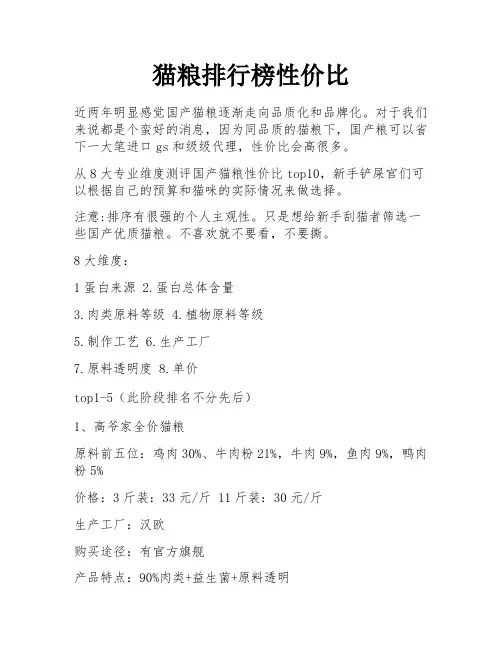 猫粮排行榜性价比

近两年明显感觉国产猫粮逐渐走向品质化和品牌化。对于我们来说都是个蛮好的消息，因为同品质的猫粮下，国产粮可以省下一大笔进口 gs 和级级代理，性价比会高很多。

从 8 大专业维度测评国产猫粮性价比 top10，新手铲屎官们可以根据自己的预算和猫咪的实际情况来做选择。

注意:排序有很强的个人主观性。只是想给新手刮猫者筛选一些国产优质猫粮。不喜欢就不要看，不要撕。

8 大维度：

1 蛋白来源 2.蛋白总体含量

3.肉类原料等级 4.植物原料等级

5.制作工艺 6.生产工厂

7.原料透明度 8.单价

top1-5（此阶段排名不分先后）

1、高爷家全价猫粮

原料前五位：鸡肉 30%、牛肉粉 21%，牛肉 9%，鱼肉 9%，鸭肉粉 5%

价格：3 斤装：33 元/斤 11 斤装：30 元/斤

生产工厂：汉欧

购买途径：有官方旗舰

产品特点：90%肉类+益生菌+原料透明